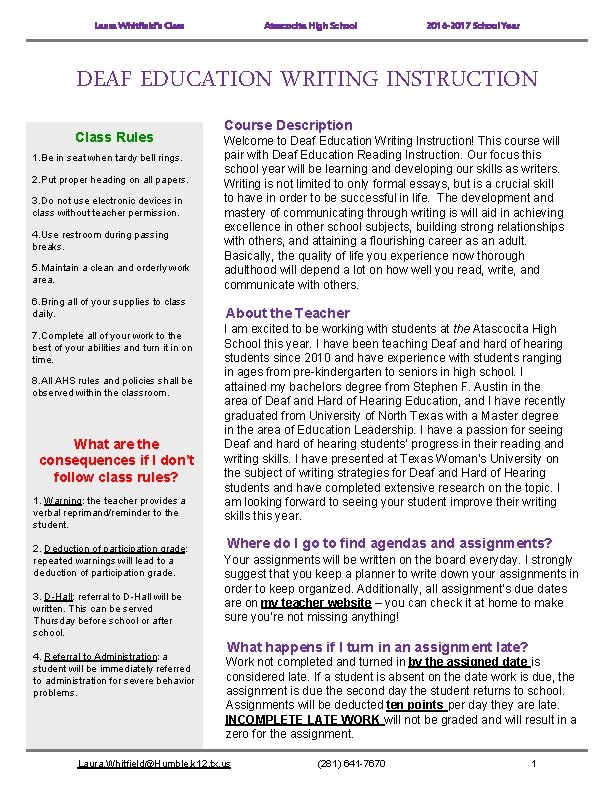 Laura Whitfield's Class Atascocita High School 2016-2017 School Year

DEAF EDUCATION WRITING INSTRUCTION

Class Rules

1.Be in seat when tardy bell rings.

2.Put proper heading on all papers.

3.Do not use electronic devices in class without teacher permission.

4.Use restroom during passing breaks.

5.Maintain a clean and orderly work area.

6.Bring all of your supplies to class daily.

7.Complete all of your work to the best of your abilities and turn it in on time.

8.All AHS rules and policies shall be observed within the classroom.

What are the consequences if I don't follow class rules?

1. Warning: the teacher provides a verbal reprimand/reminder to the student.

2. Deduction of participation grade: repeated warnings will lead to a deduction of participation grade.

3. D-Hall: referral to D-Hall will be written. This can be served Thursday before school or after school.

4. Referral to Administration: a student will be immediately referred to administration for severe behavior problems.

Course Description
Welcome to Deaf Education Writing Instruction! This course will pair with Deaf Education Reading Instruction. Our focus this school year will be learning and developing our skills as writers. Writing is not limited to only formal essays, but is a crucial skill to have in order to be successful in life. The development and mastery of communicating through writing is will aid in achieving excellence in other school subjects, building strong relationships with others, and attaining a flourishing career as an adult. Basically, the quality of life you experience now thorough adulthood will depend a lot on how well you read, write, and communicate with others.

About the Teacher
I am excited to be working with students at the Atascocita High School this year. I have been teaching Deaf and hard of hearing students since 2010 and have experience with students ranging in ages from pre-kindergarten to seniors in high school. I attained my bachelors degree from Stephen F. Austin in the area of Deaf and Hard of Hearing Education, and I have recently graduated from University of North Texas with a Master degree in the area of Education Leadership. I have a passion for seeing Deaf and hard of hearing students' progress in their reading and writing skills. I have presented at Texas Woman's University on the subject of writing strategies for Deaf and Hard of Hearing students and have completed extensive research on the topic. I am looking forward to seeing your student improve their writing skills this year.

Where do I go to find agendas and assignments?
Your assignments will be written on the board everyday. I strongly suggest that you keep a planner to write down your assignments in order to keep organized. Additionally, all assignment's due dates are on my teacher website – you can check it at home to make sure you're not missing anything!

What happens if I turn in an assignment late?
Work not completed and turned in by the assigned date is considered late. If a student is absent on the date work is due, the assignment is due the second day the student returns to school. Assignments will be deducted ten points per day they are late. INCOMPLETE LATE WORK will not be graded and will result in a zero for the assignment.

Laura.Whitfield@Humble.k12.tx.us (281) 641-7670 1